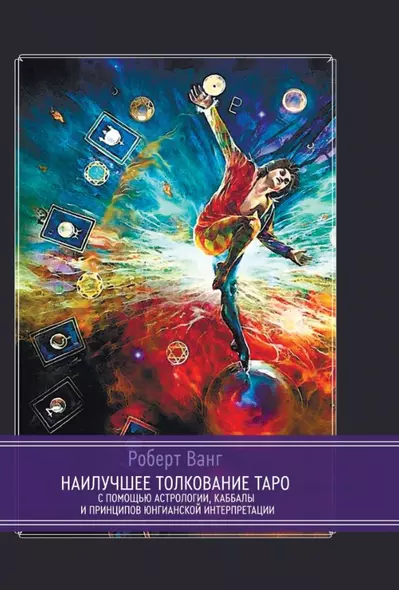 Роберт Ванг

НАИЛУЧШЕЕ ТОЛКОВАНИЕ ТАРО
С ПОМОЩЬЮ АСТРОЛОГИИ, КАББАЛЫ И ПРИНЦИПОВ ЮНГИАНСКОЙ ИНТЕРПРЕТАЦИИ